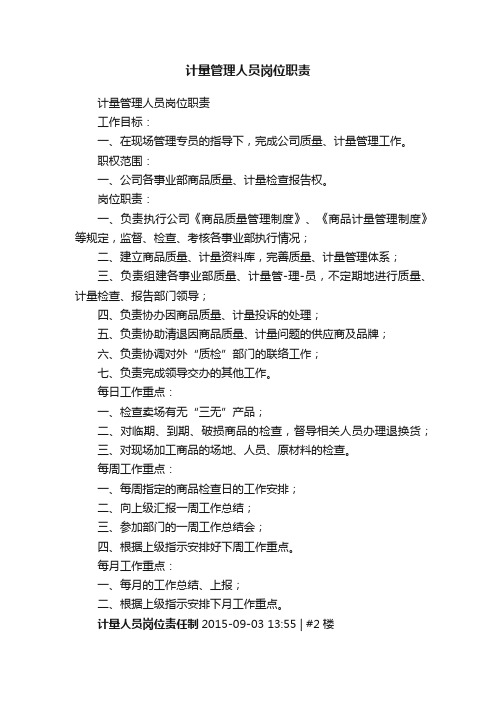 计量管理人员岗位职责

计量管理人员岗位职责

工作目标：

一、在现场管理专员的指导下，完成公司质量、计量管理工作。

职权范围：

一、公司各事业部商品质量、计量检查报告权。

岗位职责：

一、负责执行公司《商品质量管理制度》、《商品计量管理制度》等规定，监督、检查、考核各事业部执行情况；

二、建立商品质量、计量资料库，完善质量、计量管理体系；

三、负责组建各事业部质量、计量管-理-员，不定期地进行质量、计量检查、报告部门领导；

四、负责协办因商品质量、计量投诉的处理；

五、负责协助清退因商品质量、计量问题的供应商及品牌；

六、负责协调对外“质检”部门的联络工作；

七、负责完成领导交办的其他工作。

每日工作重点：

一、检查卖场有无“三无”产品；

二、对临期、到期、破损商品的检查，督导相关人员办理退换货；

三、对现场加工商品的场地、人员、原材料的检查。

每周工作重点：

一、每周指定的商品检查日的工作安排；

二、向上级汇报一周工作总结；

三、参加部门的一周工作总结会；

四、根据上级指示安排好下周工作重点。

每月工作重点：

一、每月的工作总结、上报；

二、根据上级指示安排下月工作重点。

计量人员岗位责任制 2015-09-03 13:55 | #2 楼